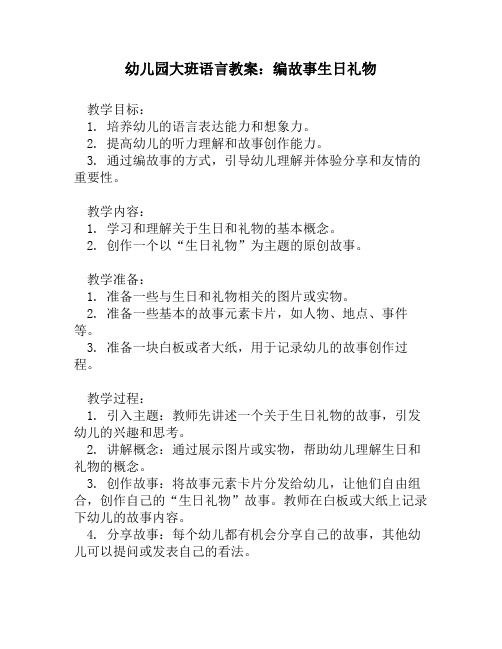 幼儿园大班语言教案：编故事生日礼物

教学目标：
1. 培养幼儿的语言表达能力和想象力。
2. 提高幼儿的听力理解和故事创作能力。
3. 通过编故事的方式，引导幼儿理解并体验分享和友情的重要性。

教学内容：
1. 学习和理解关于生日和礼物的基本概念。
2. 创作一个以“生日礼物”为主题的原创故事。

教学准备：
1. 准备一些与生日和礼物相关的图片或实物。
2. 准备一些基本的故事元素卡片，如人物、地点、事件等。
3. 准备一块白板或者大纸，用于记录幼儿的故事创作过程。

教学过程：
1. 引入主题：教师先讲述一个关于生日礼物的故事，引发幼儿的兴趣和思考。
2. 讲解概念：通过展示图片或实物，帮助幼儿理解生日和礼物的概念。
3. 创作故事：将故事元素卡片分发给幼儿，让他们自由组合，创作自己的“生日礼物”故事。教师在白板或大纸上记录下幼儿的故事内容。
4. 分享故事：每个幼儿都有机会分享自己的故事，其他幼儿可以提问或发表自己的看法。